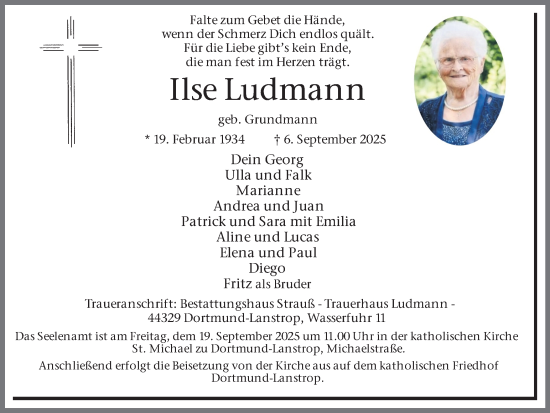 Falte zum Gebet die Hände,
wenn der Schmerz Dich endlos quält.
Für die Liebe gibt's kein Ende,
die man fest im Herzen trägt.

Ilse Ludmann

geb. Grundmann

* 19. Februar 1934 † 6. September 2025

Dein Georg
Ulla und Falk
Marianne
Andrea und Juan
Patrick und Sara mit Emilia
Aline und Lucas
Elena und Paul
Diego
Fritz als Bruder

Traueranschrift: Bestattungshaus Strauß - Trauerhaus Ludmann - 44329 Dortmund-Lanstrop, Wasserfuhr 11

Das Seelenamt ist am Freitag, dem 19. September 2025 um 11.00 Uhr in der katholischen Kirche St. Michael zu Dortmund-Lanstrop, Michaelstraße.

Anschließend erfolgt die Beisetzung von der Kirche aus auf dem katholischen Friedhof Dortmund-Lanstrop.